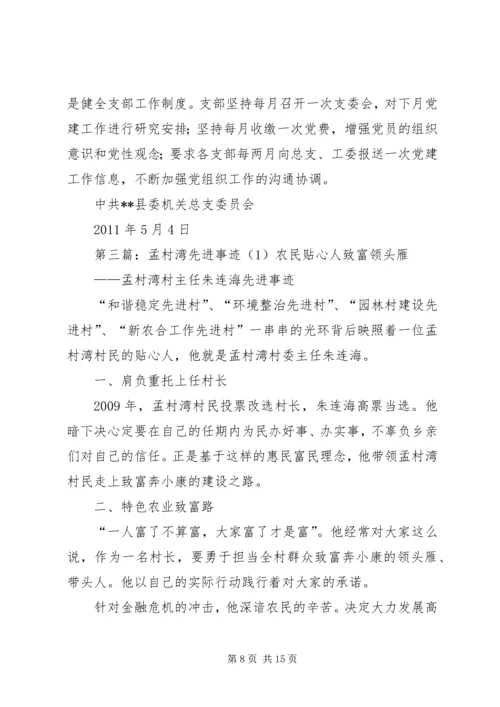 是健全支部工作制度。支部坚持每月召开一次支委会，对下月党建工作进行研究安排；坚持每月收缴一次党费，增强党员的组织意识和党性观念；要求各支部每两月向总支、工委报送一次党建工作信息，不断加强党组织工作的沟通协调。

中共**县委机关总支委员会

2011 年 5 月 4 日

第三篇：孟村湾先进事迹（1）农民贴心人致富领头雁

——孟村湾村主任朱连海先进事迹

“和谐稳定先进村”、“环境整治先进村”、“园林村建设先进村”、“新农合工作先进村”一串串的光环背后映照着一位孟村湾村民的贴心人，他就是孟村湾村委主任朱连海。

一、肩负重托上任村长

2009 年，孟村湾村民投票改选村长，朱连海高票当选。他暗下决心定要在自己的任期内为民办好事、办实事，不辜负乡亲们对自己的信任。正是基于这样的惠民富民理念，他带领孟村湾村民走上致富奔小康的建设之路。

二、特色农业致富路

“一人富了不算富，大家富了才是富”。他经常对大家这么说，作为一名村长，要勇于担当全村群众致富奔小康的领头雁、带头人。他以自己的实际行动践行着对大家的承诺。

针对金融危机的冲击，他深谙农民的辛苦。决定大力发展高

第 8 页 共 15 页